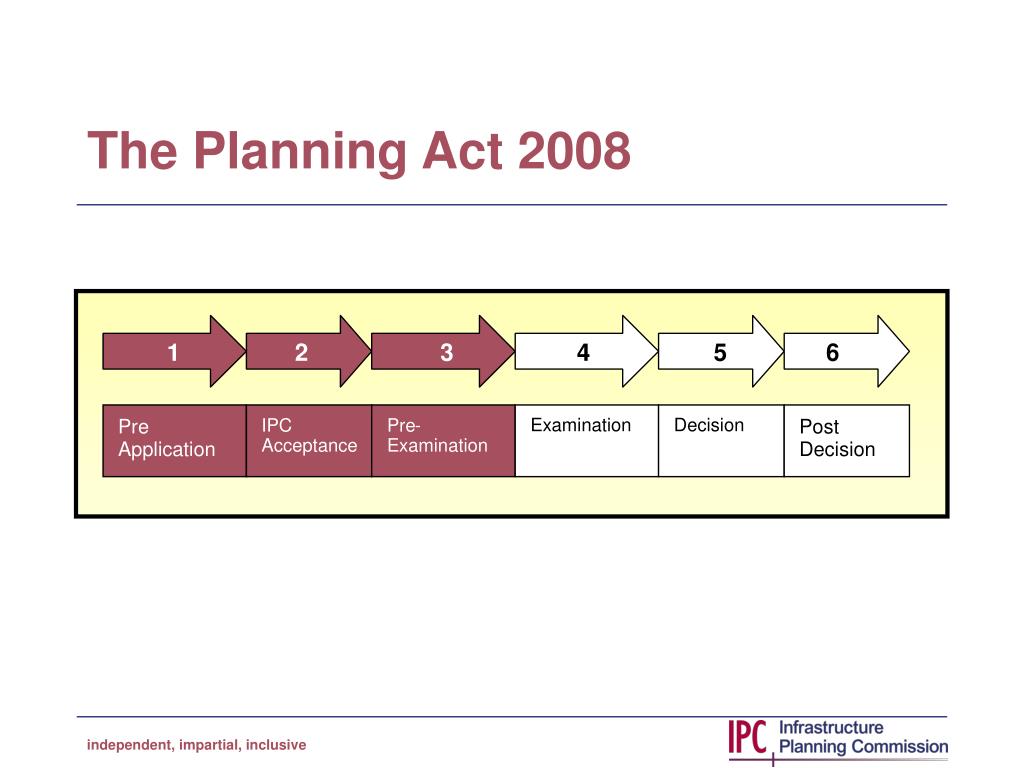 The Planning Act 2008

| 1 | 2 | 3 | 4 | 5 | 6 |
|---|---|---|---|---|---|
| Pre Application | IPC Acceptance | Pre-Examination | Examination | Decision | Post Decision |

independent, impartial, inclusive

IPC Infrastructure Planning Commission